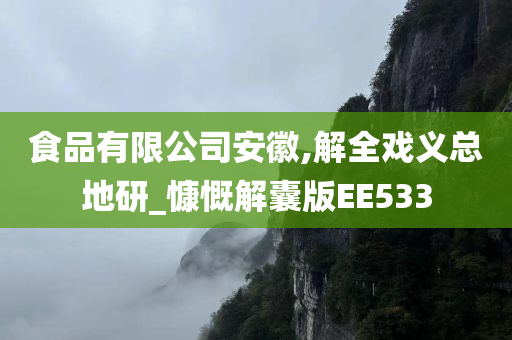 食品有限公司安徽,解全戏义总地研_慷慨解囊版EE533